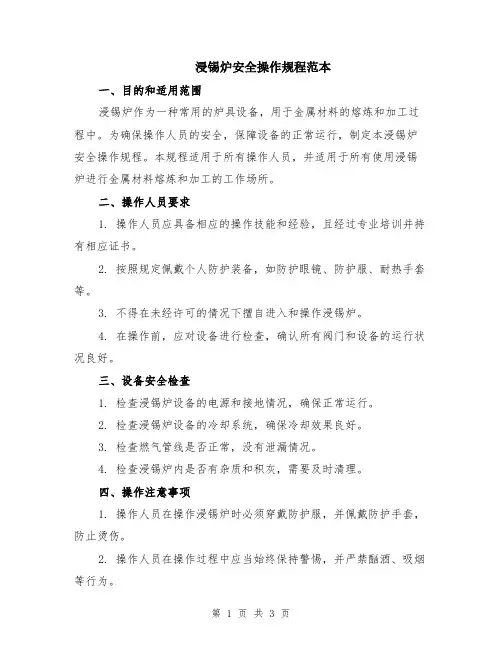 浸锡炉安全操作规程范本

一、目的和适用范围

浸锡炉作为一种常用的炉具设备，用于金属材料的熔炼和加工过程中。为确保操作人员的安全，保障设备的正常运行，制定本浸锡炉安全操作规程。本规程适用于所有操作人员，并适用于所有使用浸锡炉进行金属材料熔炼和加工的工作场所。

二、操作人员要求

1. 操作人员应具备相应的操作技能和经验，且经过专业培训并持有相应证书。

2. 按照规定佩戴个人防护装备，如防护眼镜、防护服、耐热手套等。

3. 不得在未经许可的情况下擅自进入和操作浸锡炉。

4. 在操作前，应对设备进行检查，确认所有阀门和设备的运行状况良好。

三、设备安全检查

1. 检查浸锡炉设备的电源和接地情况，确保正常运行。

2. 检查浸锡炉设备的冷却系统，确保冷却效果良好。

3. 检查燃气管线是否正常，没有泄漏情况。

4. 检查浸锡炉内是否有杂质和积灰，需要及时清理。

四、操作注意事项

1. 操作人员在操作浸锡炉时必须穿戴防护服，并佩戴防护手套，防止烫伤。

2. 操作人员在操作过程中应当始终保持警惕，并严禁酗酒、吸烟等行为。

第 1 页 共 3 页